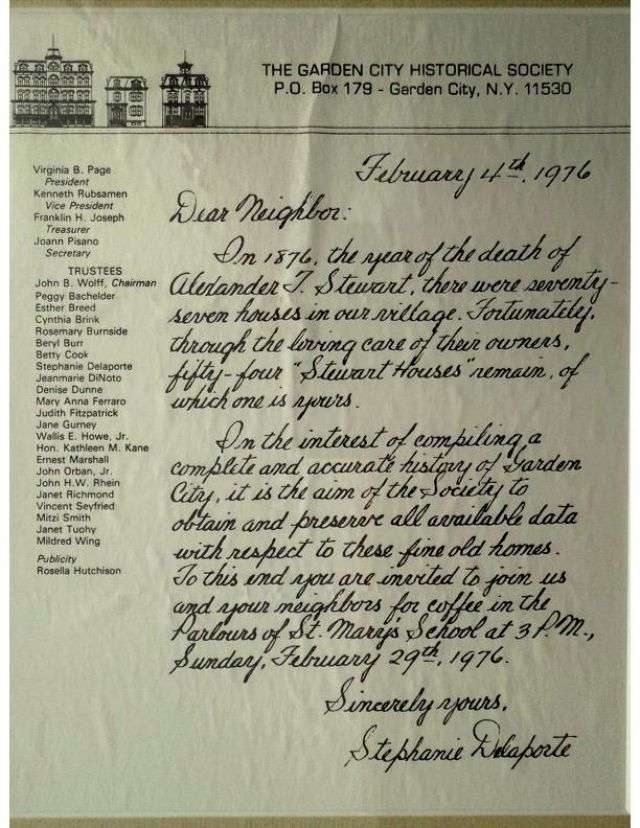 THE GARDEN CITY HISTORICAL SOCIETY
P.O. Box 179 - Garden City, N.Y. 11530

Virginia B. Page
President
Kenneth Rubsamen
Vice President
Franklin H. Joseph
Treasurer
Joann Pisano
Secretary

TRUSTEES
John B. Wolff, Chairman
Peggy Bachelder
Esther Breed
Cynthia Brink
Rosemary Burnside
Beryl Burr
Betty Cook
Stephanie Delaporte
Jeanmarie DiNoto
Denise Dunne
Mary Anna Ferraro
Judith Fitzpatrick
Jane Gurney
Wallis E. Howe, Jr.
Hon. Kathleen M. Kane
Ernest Marshall
John Orban, Jr.
John H.W. Rhein
Janet Richmond
Vincent Seyfried
Mitzi Smith
Janet Tuohy
Mildred Wing

Publicity
Rosella Hutchison

February 4th, 1976

Dear Neighbor:

In 1876, the year of the death of Alexander T. Stewart, there were seventy-seven houses in our village. Fortunately, through the loving care of their owners, fifty-four "Stewart Houses" remain, of which one is yours.

In the interest of compiling a complete and accurate history of Garden City, it is the aim of the Society to obtain and preserve all available data with respect to these fine old homes. To this end you are invited to join us and your neighbors for coffee in the Parlours of St. Mary's School at 3 P.M., Sunday, February 29th, 1976.

Sincerely yours,
Stephanie Delaporte